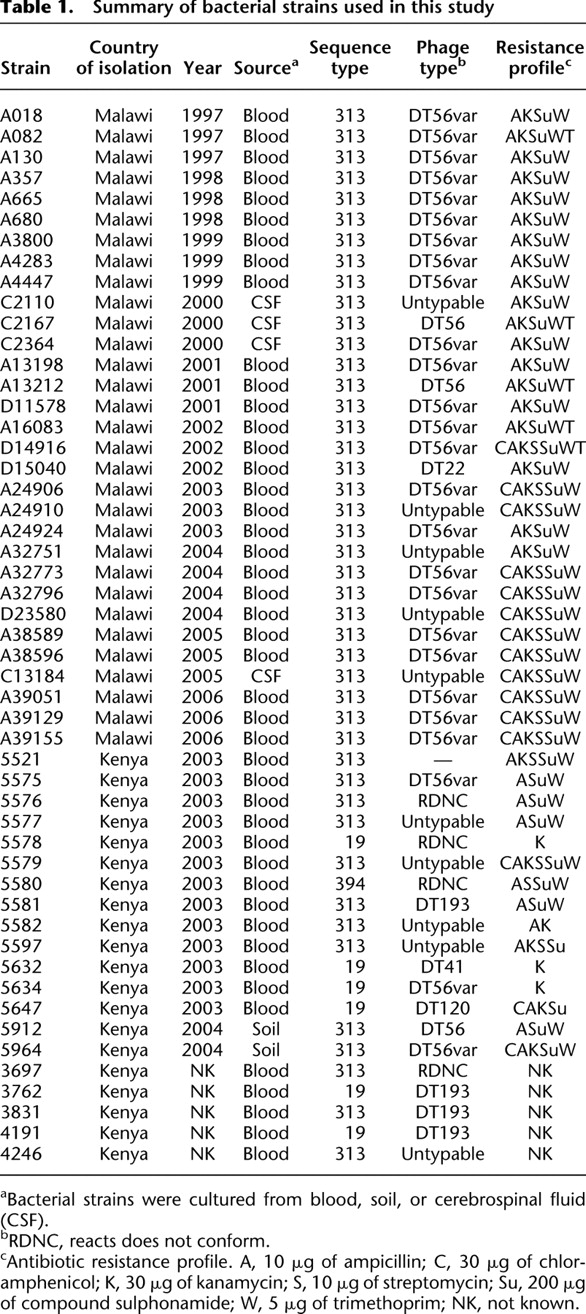 Table 1. Summary of bacterial strains used in this study

| Strain | Country of isolation | Year | Source$^{a}$ | Sequence type | Phage type$^{b}$ | Resistance profile$^{c}$ |
|---|---|---|---|---|---|---|
| A018 | Malawi | 1997 | Blood | 313 | DT56var | AKSuW |
| A082 | Malawi | 1997 | Blood | 313 | DT56var | AKSuWT |
| A130 | Malawi | 1997 | Blood | 313 | DT56var | AKSuW |
| A357 | Malawi | 1998 | Blood | 313 | DT56var | AKSuW |
| A665 | Malawi | 1998 | Blood | 313 | DT56var | AKSuW |
| A680 | Malawi | 1998 | Blood | 313 | DT56var | AKSuW |
| A3800 | Malawi | 1999 | Blood | 313 | DT56var | AKSuW |
| A4283 | Malawi | 1999 | Blood | 313 | DT56var | AKSuW |
| A4447 | Malawi | 1999 | Blood | 313 | DT56var | AKSuW |
| C2110 | Malawi | 2000 | CSF | 313 | Untypable | AKSuW |
| C2167 | Malawi | 2000 | CSF | 313 | DT56 | AKSuWT |
| C2364 | Malawi | 2000 | CSF | 313 | DT56var | AKSuW |
| A13198 | Malawi | 2001 | Blood | 313 | DT56var | AKSuW |
| A13212 | Malawi | 2001 | Blood | 313 | DT56 | AKSuWT |
| D11578 | Malawi | 2001 | Blood | 313 | DT56var | AKSuW |
| A16083 | Malawi | 2002 | Blood | 313 | DT56var | AKSuWT |
| D14916 | Malawi | 2002 | Blood | 313 | DT56var | CAKSSuWT |
| D15040 | Malawi | 2002 | Blood | 313 | DT22 | AKSuW |
| A24906 | Malawi | 2003 | Blood | 313 | DT56var | CAKSSuW |
| A24910 | Malawi | 2003 | Blood | 313 | Untypable | CAKSSuW |
| A24924 | Malawi | 2003 | Blood | 313 | DT56var | AKSuW |
| A32751 | Malawi | 2004 | Blood | 313 | Untypable | AKSuW |
| A32773 | Malawi | 2004 | Blood | 313 | DT56var | CAKSSuW |
| A32796 | Malawi | 2004 | Blood | 313 | DT56var | CAKSSuW |
| D23580 | Malawi | 2004 | Blood | 313 | Untypable | CAKSSuW |
| A38589 | Malawi | 2005 | Blood | 313 | DT56var | CAKSSuW |
| A38596 | Malawi | 2005 | Blood | 313 | DT56var | CAKSSuW |
| C13184 | Malawi | 2005 | CSF | 313 | Untypable | CAKSSuW |
| A39051 | Malawi | 2006 | Blood | 313 | DT56var | CAKSSuW |
| A39129 | Malawi | 2006 | Blood | 313 | DT56var | CAKSSuW |
| A39155 | Malawi | 2006 | Blood | 313 | DT56var | CAKSSuW |
| 5521 | Kenya | 2003 | Blood | 313 | — | AKSSuW |
| 5575 | Kenya | 2003 | Blood | 313 | DT56var | ASuW |
| 5576 | Kenya | 2003 | Blood | 313 | RDNC | ASuW |
| 5577 | Kenya | 2003 | Blood | 313 | Untypable | ASuW |
| 5578 | Kenya | 2003 | Blood | 19 | RDNC | K |
| 5579 | Kenya | 2003 | Blood | 313 | Untypable | CAKSSuW |
| 5580 | Kenya | 2003 | Blood | 394 | RDNC | ASSuW |
| 5581 | Kenya | 2003 | Blood | 313 | DT193 | ASuW |
| 5582 | Kenya | 2003 | Blood | 313 | Untypable | AK |
| 5597 | Kenya | 2003 | Blood | 313 | Untypable | AKSSu |
| 5632 | Kenya | 2003 | Blood | 19 | DT41 | K |
| 5634 | Kenya | 2003 | Blood | 19 | DT56var | K |
| 5647 | Kenya | 2003 | Blood | 19 | DT120 | CAKSu |
| 5912 | Kenya | 2004 | Soil | 313 | DT56 | ASuW |
| 5964 | Kenya | 2004 | Soil | 313 | DT56var | CAKSuW |
| 3697 | Kenya | NK | Blood | 313 | RDNC | NK |
| 3762 | Kenya | NK | Blood | 19 | DT193 | NK |
| 3831 | Kenya | NK | Blood | 313 | DT193 | NK |
| 4191 | Kenya | NK | Blood | 19 | DT193 | NK |
| 4246 | Kenya | NK | Blood | 313 | Untypable | NK |

$^{a}$Bacterial strains were cultured from blood, soil, or cerebrospinal fluid (CSF).
$^{b}$RDNC, reacts does not conform.
$^{c}$Antibiotic resistance profile. A, 10 μg of ampicillin; C, 30 μg of chloramphenicol; K, 30 μg of kanamycin; S, 10 μg of streptomycin; Su, 200 μg of compound sulphonamide; W, 5 μg of trimethoprim; NK, not known.